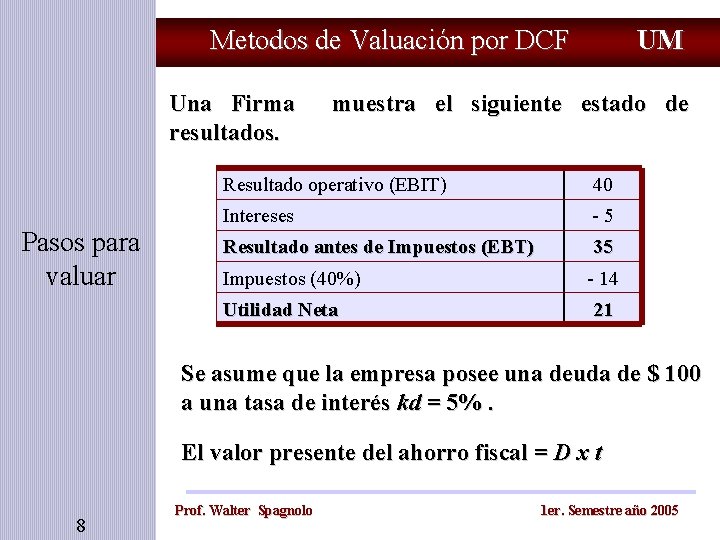 Metodos de Valuación por DCF UM

Pasos para valuar

Una Firma muestra el siguiente estado de resultados.

| Resultado operativo (EBIT) | 40 |
|---|---|
| Intereses | - 5 |
| Resultado antes de Impuestos (EBT) | 35 |
| Impuestos (40%) | - 14 |
| Utilidad Neta | 21 |

Se asume que la empresa posee una deuda de $ 100 a una tasa de interés kd = 5% .

El valor presente del ahorro fiscal = D x t

Prof. Walter Spagnolo

1er. Semestre año 2005

8